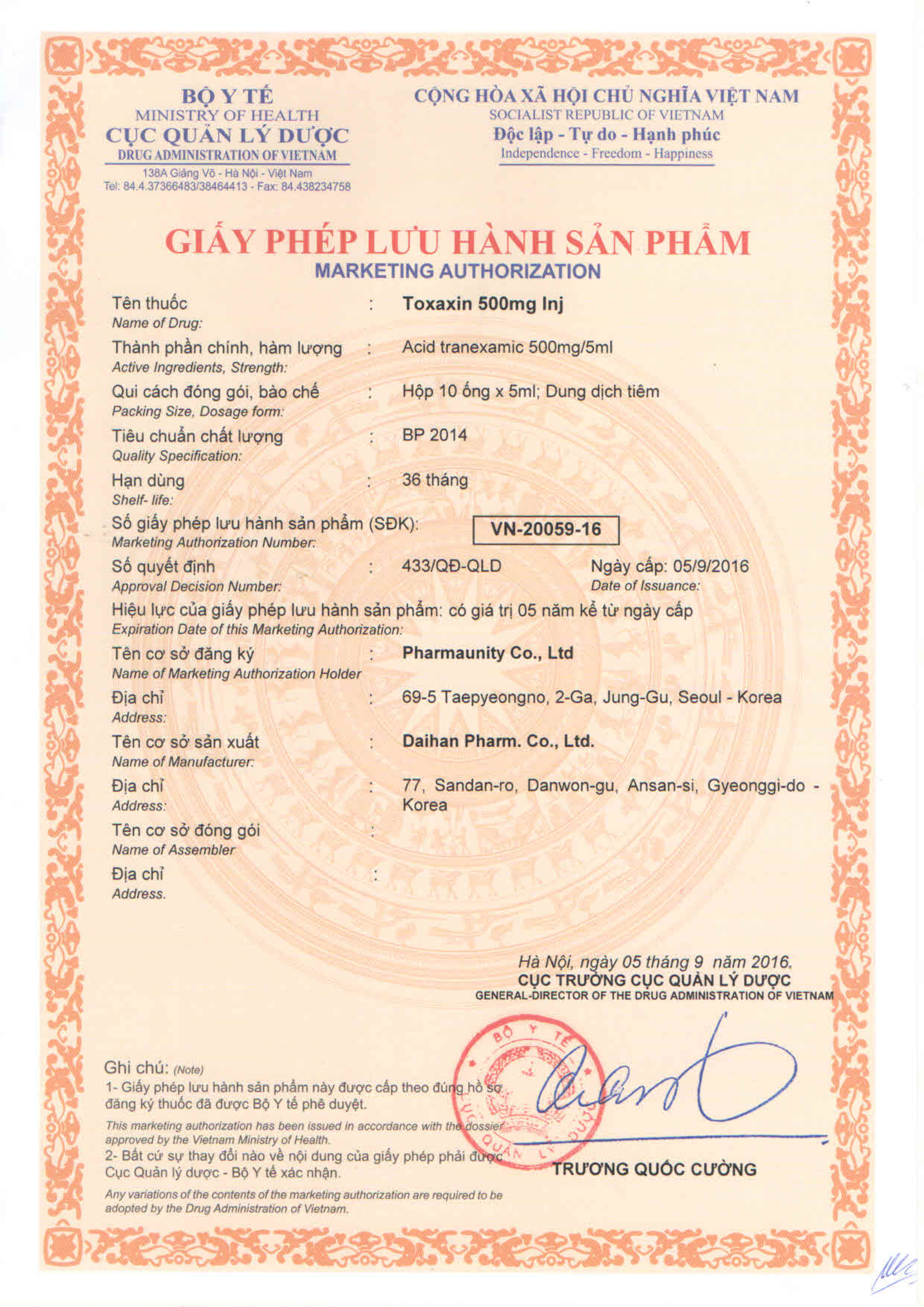 BỘ Y TẾ
MINISTRY OF HEALTH
CỤC QUẢN LÝ DƯỢC
DRUG ADMINISTRATION OF VIETNAM
138A Giảng Võ - Hà Nội - Việt Nam
Tel: 84.4.37366483/38464413 - Fax: 84.438234758

CỘNG HÒA XÃ HỘI CHỦ NGHĨA VIỆT NAM
SOCIALIST REPUBLIC OF VIETNAM
Độc lập - Tự do - Hạnh phúc
Independence - Freedom - Happiness

GIẤY PHÉP LƯU HÀNH SẢN PHẨM
MARKETING AUTHORIZATION

Tên thuốc : Toxaxin 500mg Inj
Name of Drug:

Thành phần chính, hàm lượng : Acid tranexamic 500mg/5ml
Active Ingredients, Strength:

Qui cách đóng gói, bào chế : Hộp 10 ống x 5ml; Dung dịch tiêm
Packing Size, Dosage form:

Tiêu chuẩn chất lượng : BP 2014
Quality Specification:

Hạn dùng : 36 tháng
Shelf- life:

Số giấy phép lưu hành sản phẩm (SĐK): VN-20059-16
Marketing Authorization Number:

Số quyết định : 433/QĐ-QLD Ngày cấp: 05/9/2016
Approval Decision Number: Date of Issuance:

Hiệu lực của giấy phép lưu hành sản phẩm: có giá trị 05 năm kể từ ngày cấp
Expiration Date of this Marketing Authorization:

Tên cơ sở đăng ký : Pharmaunity Co., Ltd
Name of Marketing Authorization Holder

Địa chỉ : 69-5 Taepyeongno, 2-Ga, Jung-Gu, Seoul - Korea
Address:

Tên cơ sở sản xuất : Daihan Pharm. Co., Ltd.
Name of Manufacturer:

Địa chỉ : 77, Sandan-ro, Danwon-gu, Ansan-si, Gyeonggi-do - Korea
Address:

Tên cơ sở đóng gói :
Name of Assembler

Địa chỉ :
Address.

Hà Nội, ngày 05 tháng 9 năm 2016.
CỤC TRƯỞNG CỤC QUẢN LÝ DƯỢC
GENERAL-DIRECTOR OF THE DRUG ADMINISTRATION OF VIETNAM

BỘ Y TẾ
CỤC QUẢN LÝ DƯỢC

TRƯƠNG QUỐC CƯỜNG

Ghi chú: (Note)
1- Giấy phép lưu hành sản phẩm này được cấp theo đúng hồ sơ đăng ký thuốc đã được Bộ Y tế phê duyệt.
This marketing authorization has been issued in accordance with the dossier approved by the Vietnam Ministry of Health.
2- Bất cứ sự thay đổi nào về nội dung của giấy phép phải được Cục Quản lý dược - Bộ Y tế xác nhận.
Any variations of the contents of the marketing authorization are required to be adopted by the Drug Administration of Vietnam.